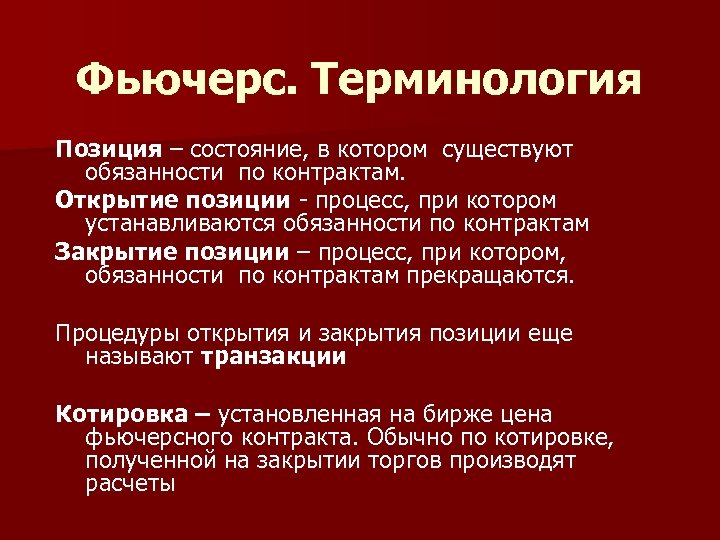 Фьючерс. Терминология

Позиция – состояние, в котором существуют обязанности по контрактам.

Открытие позиции - процесс, при котором устанавливаются обязанности по контрактам

Закрытие позиции – процесс, при котором, обязанности по контрактам прекращаются.

Процедуры открытия и закрытия позиции еще называют транзакции

Котировка – установленная на бирже цена фьючерсного контракта. Обычно по котировке, полученной на закрытии торгов производят расчеты